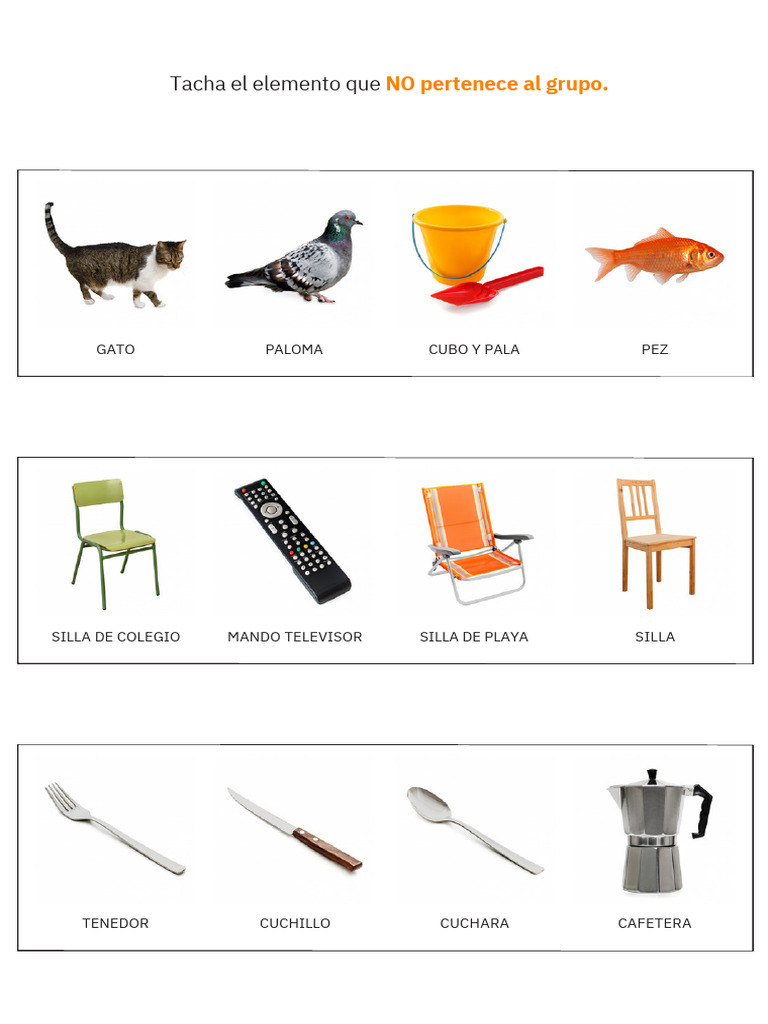 Tacha el elemento que NO pertenece al grupo.

GATO PALOMA CUBO Y PALA PEZ

SILLA DE COLEGIO MANDO TELEVISOR SILLA DE PLAYA SILLA

TENEDOR CUCHILLO CUCHARA CAFETERA